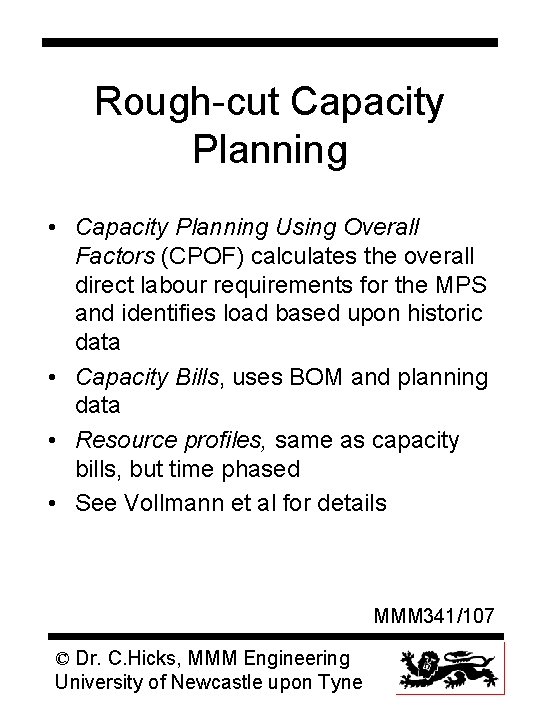 Rough-cut Capacity Planning

• Capacity Planning Using Overall Factors (CPOF) calculates the overall direct labour requirements for the MPS and identifies load based upon historic data

• Capacity Bills, uses BOM and planning data

• Resource profiles, same as capacity bills, but time phased

• See Vollmann et al for details

MMM341/107

© Dr. C.Hicks, MMM Engineering University of Newcastle upon Tyne